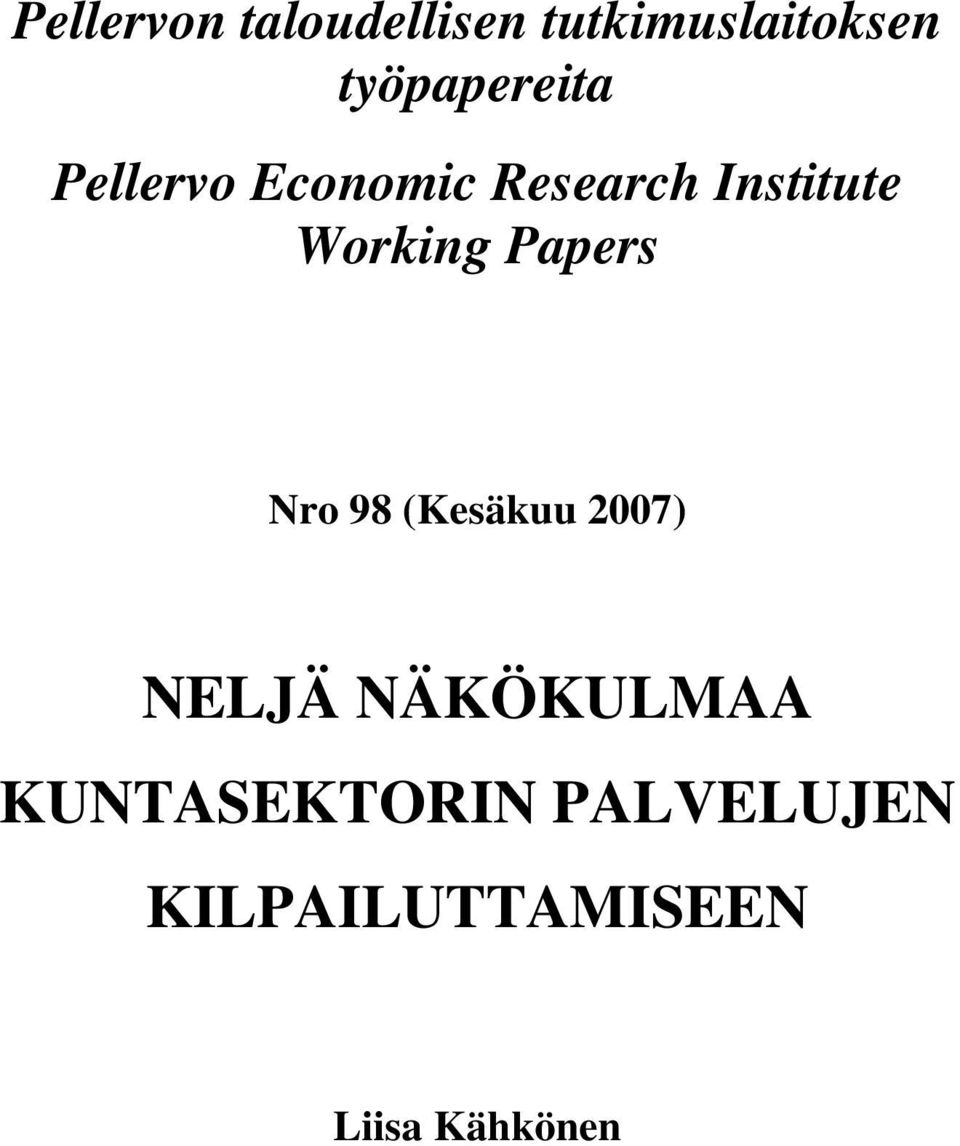 Pellervon taloudellisen tutkimuslaitoksen työpapereita

Pellervo Economic Research Institute Working Papers

Nro 98 (Kesäkuu 2007)

NELJÄ NÄKÖKULMAA KUNTASEKTORIN PALVELUJEN KILPAILUTTAMISEEN

Liisa Kähkönen